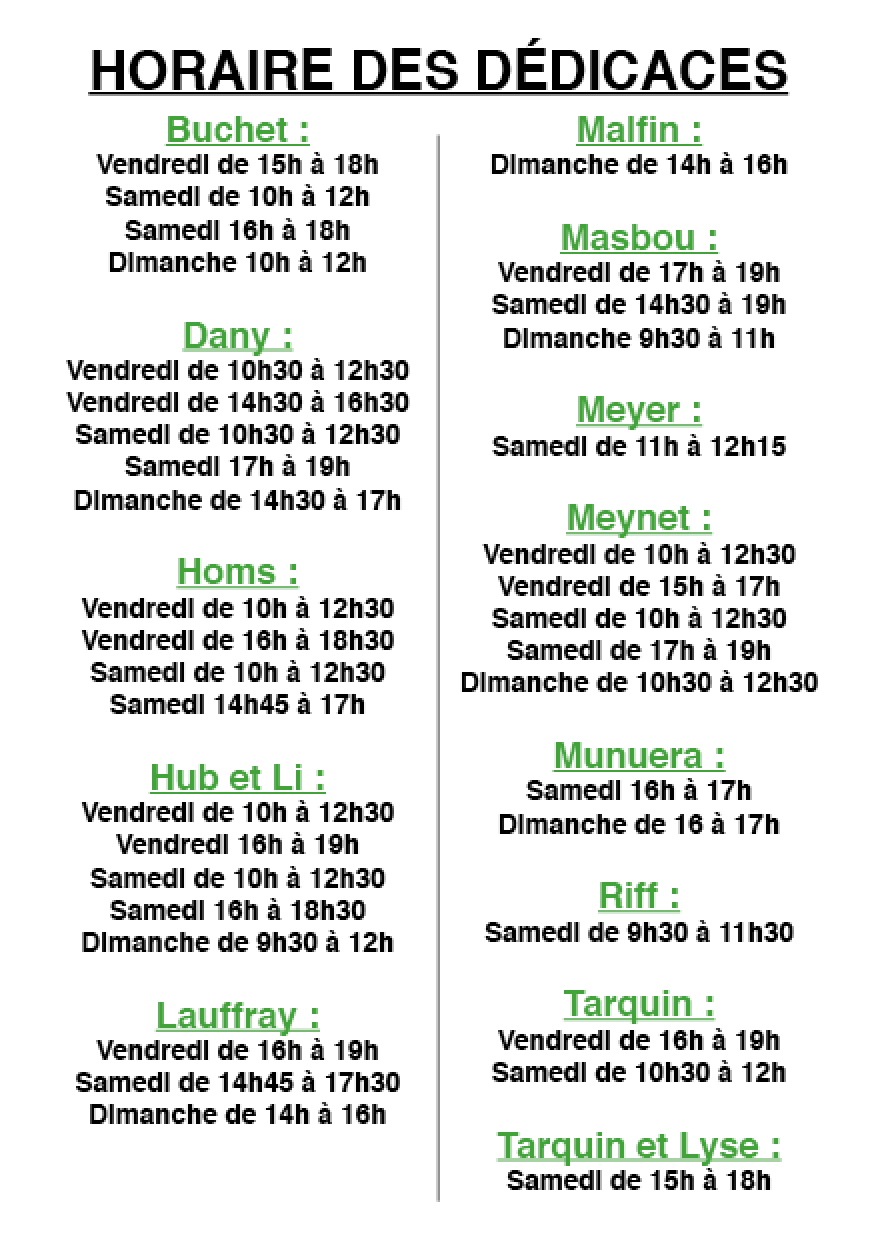 HORAIRE DES DÉDICACES

Buchet :
Vendredi de 15h à 18h
Samedi de 10h à 12h
Samedi 16h à 18h
Dimanche 10h à 12h

Dany :
Vendredi de 10h30 à 12h30
Vendredi de 14h30 à 16h30
Samedi de 10h30 à 12h30
Samedi 17h à 19h
Dimanche de 14h30 à 17h

Homs :
Vendredi de 10h à 12h30
Vendredi de 16h à 18h30
Samedi de 10h à 12h30
Samedi 14h45 à 17h

Hub et Li :
Vendredi de 10h à 12h30
Vendredi 16h à 19h
Samedi de 10h à 12h30
Samedi 16h à 18h30
Dimanche de 9h30 à 12h

Lauffray :
Vendredi de 16h à 19h
Samedi de 14h45 à 17h30
Dimanche de 14h à 16h

Malfin :
Dimanche de 14h à 16h

Masbou :
Vendredi de 17h à 19h
Samedi de 14h30 à 19h
Dimanche 9h30 à 11h

Meyer :
Samedi de 11h à 12h15

Meynet :
Vendredi de 10h à 12h30
Vendredi de 15h à 17h
Samedi de 10h à 12h30
Samedi de 17h à 19h
Dimanche de 10h30 à 12h30

Munuera :
Samedi 16h à 17h
Dimanche de 16 à 17h

Riff :
Samedi de 9h30 à 11h30

Tarquin :
Vendredi de 16h à 19h
Samedi de 10h30 à 12h

Tarquin et Lyse :
Samedi de 15h à 18h